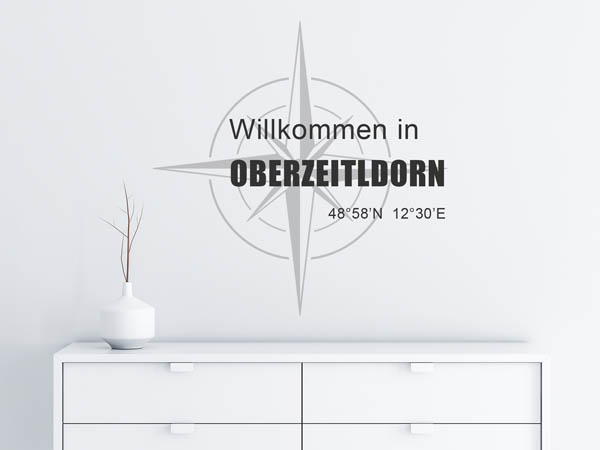 Willkommen in
OBERZEITLDORN
48°58'N 12°30'E